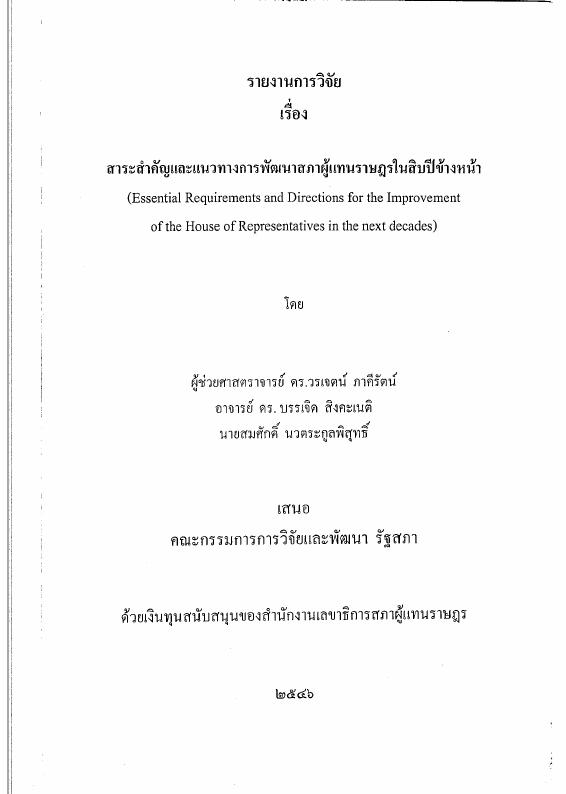 รายงานการวิจัย
เรื่อง

สาระสำคัญและแนวทางการพัฒนาสภาผู้แทนราษฎรในสิบปีข้างหน้า
(Essential Requirements and Directions for the Improvement of the House of Representatives in the next decades)

โดย

ผู้ช่วยศาสตราจารย์ ดร.วรเจตน์ ภาคีรัตน์
อาจารย์ ดร. บรรเจิด สิงคะเนติ
นายสมศักดิ์ นวตระกูลพิสุทธิ์

เสนอ
คณะกรรมการการวิจัยและพัฒนา รัฐสภา

ด้วยเงินทุนสนับสนุนของสำนักงานเลขาธิการสภาผู้แทนราษฎร

๒๕๔๖